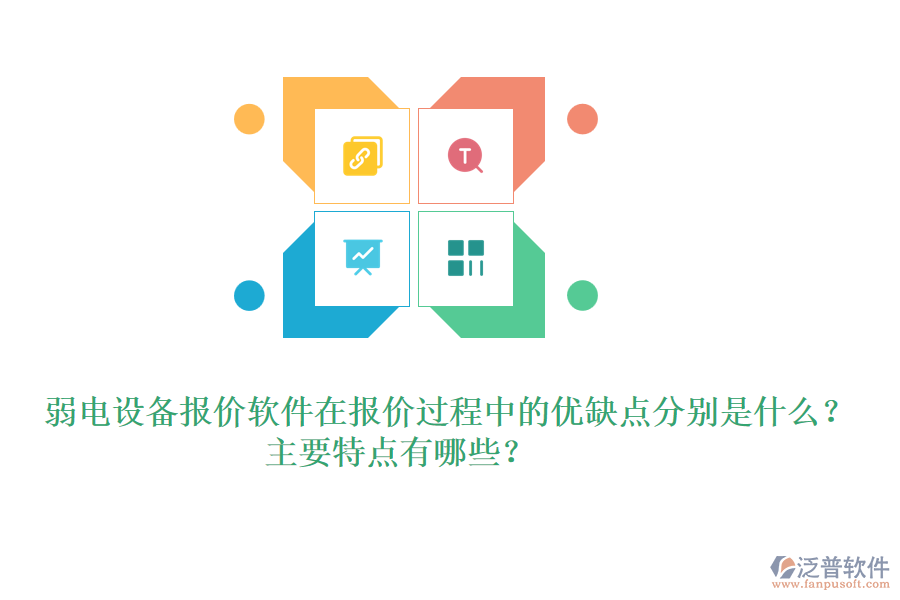 T

弱电设备报价软件在报价过程中的优缺点分别是什么？主要特点有哪些？

泛普软件
www.fanpusoft.com